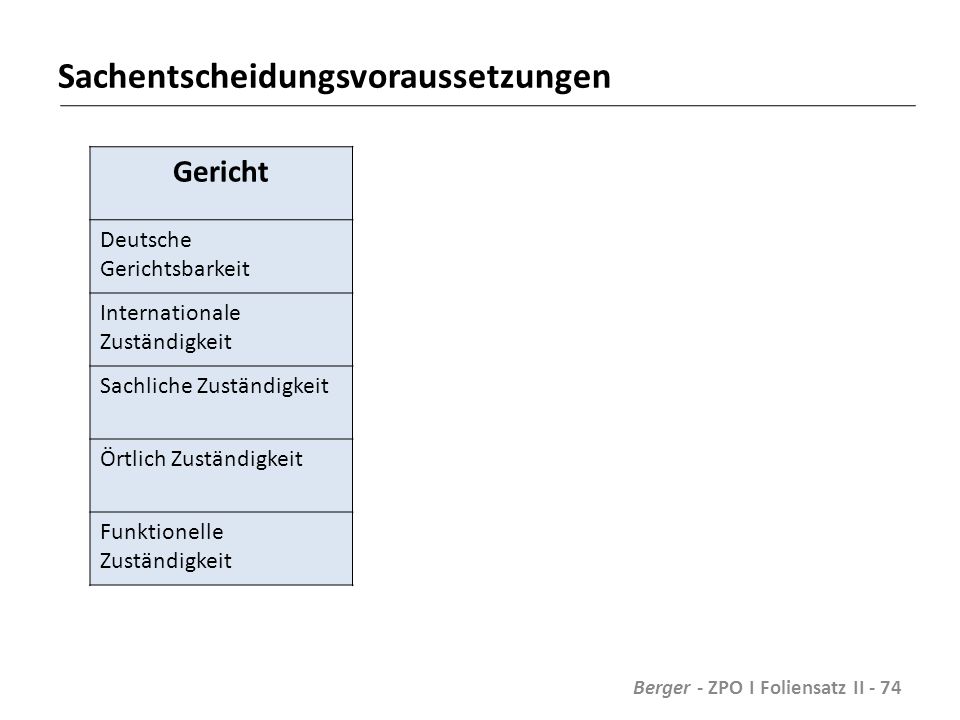 Sachentscheidungsvoraussetzungen

| Gericht |
|---|
| Deutsche Gerichtsbarkeit |
| Internationale Zuständigkeit |
| Sachliche Zuständigkeit |
| Örtlich Zuständigkeit |
| Funktionelle Zuständigkeit |

Berger - ZPO I Foliensatz II - 74